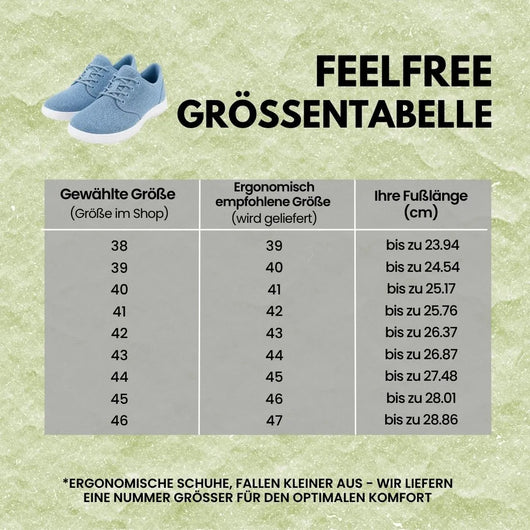 FEELFREE
GRÖSSENTABELLE

| Gewählte Größe (Größe im Shop) | Ergonomisch empfohlene Größe (wird geliefert) | Ihre Fußlänge (cm) |
|---|---|---|
| 38 | 39 | bis zu 23.94 |
| 39 | 40 | bis zu 24.54 |
| 40 | 41 | bis zu 25.17 |
| 41 | 42 | bis zu 25.76 |
| 42 | 43 | bis zu 26.37 |
| 43 | 44 | bis zu 26.87 |
| 44 | 45 | bis zu 27.48 |
| 45 | 46 | bis zu 28.01 |
| 46 | 47 | bis zu 28.86 |

*ERGONOMISCHE SCHUHE, FALLEN KLEINER AUS - WIR LIEFERN EINE NUMMER GRÖSSER FÜR DEN OPTIMALEN KOMFORT